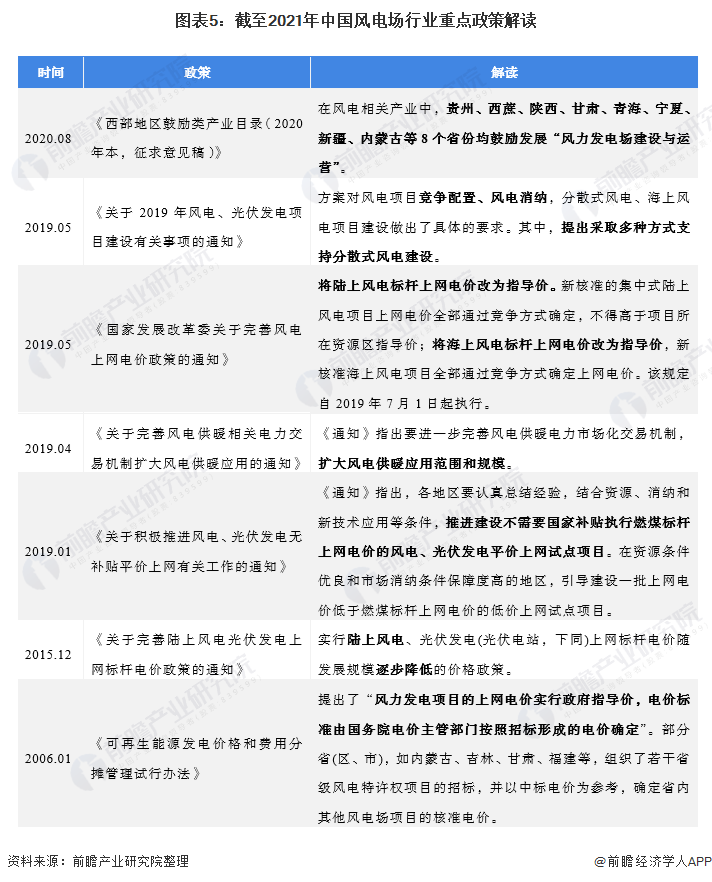 图表5：截至2021年中国风电场行业重点政策解读

| 时间 | 政策 | 解读 |
|---|---|---|
| 2020.08 | 《西部地区鼓励类产业目录（2020年本，征求意见稿）》 | 在风电相关产业中，贵州、西藏、陕西、甘肃、青海、宁夏、新疆、内蒙古等8个省份均鼓励发展“风力发电场建设与运营”。 |
| 2019.05 | 《关于2019年风电、光伏发电项目建设有关事项的通知》 | 方案对风电项目竞争配置、风电消纳，分散式风电、海上风电项目建设做出了具体的要求。其中，提出采取多种方式支持分散式风电建设。 |
| 2019.05 | 《国家发展改革委关于完善风电上网电价政策的通知》 | 将陆上风电标杆上网电价改为指导价。新核准的集中式陆上风电项目上网电价全部通过竞争方式确定，不得高于项目所在资源区指导价；将海上风电标杆上网电价改为指导价，新核准海上风电项目全部通过竞争方式确定上网电价。该规定自2019年7月1日起执行。 |
| 2019.04 | 《关于完善风电供暖相关电力交易机制扩大风电供暖应用的通知》 | 《通知》指出要进一步完善风电供暖电力市场化交易机制，扩大风电供暖应用范围和规模。 |
| 2019.01 | 《关于积极推进风电、光伏发电无补贴平价上网有关工作的通知》 | 《通知》指出，各地区要认真总结经验，结合资源、消纳和新技术应用等条件，推进建设不需要国家补贴执行燃煤标杆上网电价的风电、光伏发电平价上网试点项目。在资源条件优良和市场消纳条件保障度高的地区，引导建设一批上网电价低于燃煤标杆上网电价的低价上网试点项目。 |
| 2015.12 | 《关于完善陆上风电光伏发电上网标杆电价政策的通知》 | 实行陆上风电、光伏发电(光伏电站，下同)上网标杆电价随发展规模逐步降低的价格政策。 |
| 2006.01 | 《可再生能源发电价格和费用分摊管理试行办法》 | 提出了“风力发电项目的上网电价实行政府指导价，电价标准由国务院电价主管部门按照招标形成的电价确定”。部分省(区、市)，如内蒙古、吉林、甘肃、福建等，组织了若干省级风电特许权项目的招标，并以中标电价为参考，确定省内其他风电场项目的核准电价。 |

资料来源：前瞻产业研究院整理

@前瞻经济学人APP